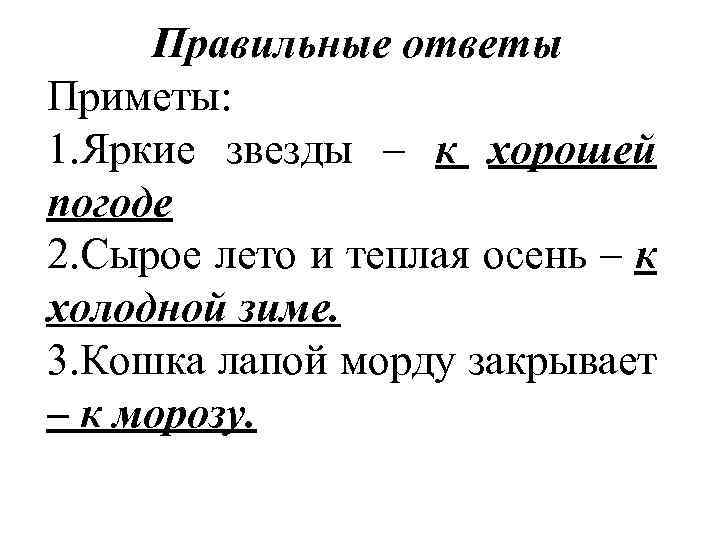 Правильные ответы

Приметы:

1.Яркие звезды – к хорошей погоде

2.Сырое лето и теплая осень – к холодной зиме.

3.Кошка лапой морду закрывает – к морозу.